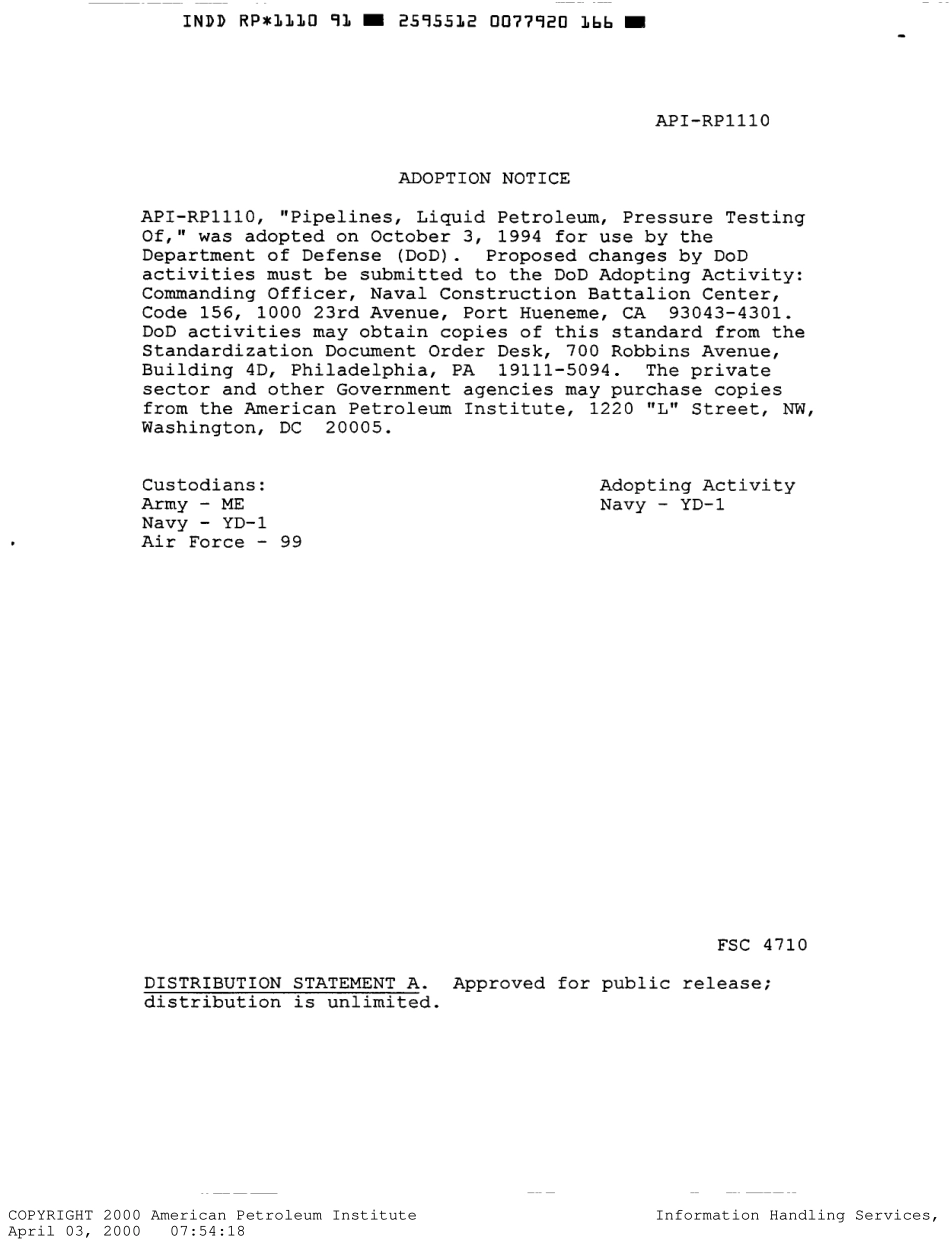 INDD RP*1110 91 ■ 2595512 0077920 166 ■

API-RP1110

ADOPTION NOTICE

API-RP1110, "Pipelines, Liquid Petroleum, Pressure Testing Of," was adopted on October 3, 1994 for use by the Department of Defense (DoD). Proposed changes by DoD activities must be submitted to the DoD Adopting Activity: Commanding Officer, Naval Construction Battalion Center, Code 156, 1000 23rd Avenue, Port Hueneme, CA 93043-4301. DoD activities may obtain copies of this standard from the Standardization Document Order Desk, 700 Robbins Avenue, Building 4D, Philadelphia, PA 19111-5094. The private sector and other Government agencies may purchase copies from the American Petroleum Institute, 1220 "L" Street, NW, Washington, DC 20005.

Custodians:
Army - ME
Navy - YD-1
Air Force - 99

Adopting Activity
Navy - YD-1

FSC 4710

DISTRIBUTION STATEMENT A. Approved for public release; distribution is unlimited.

COPYRIGHT 2000 American Petroleum Institute
April 03, 2000 07:54:18

Information Handling Services,